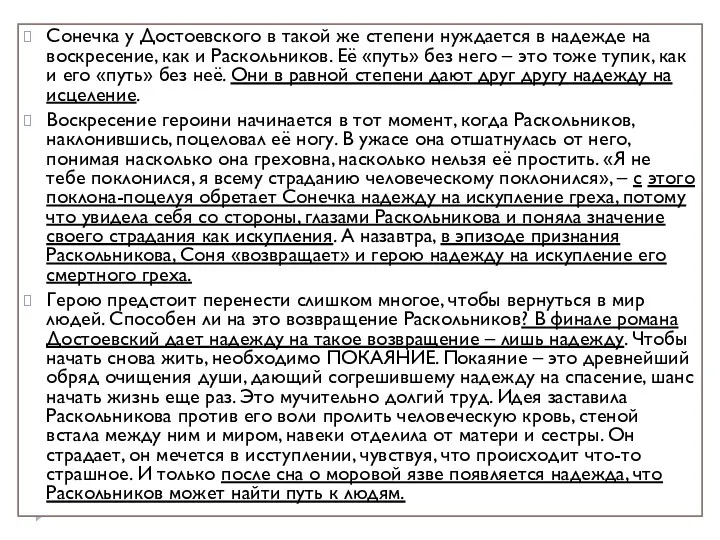 Сонечка у Достоевского в такой же степени нуждается в надежде на воскресение, как и Раскольников. Её «путь» без него – это тоже тупик, как и его «путь» без неё. Они в равной степени дают друг другу надежду на исцеление.

Воскресение героини начинается в тот момент, когда Раскольников, наклонившись, поцеловал её ногу. В ужасе она отшатнулась от него, понимая насколько она греховна, насколько нельзя её простить. «Я не тебе поклонился, я всему страданию человеческому поклонился», – с этого поклона-поцелуя обретает Сонечка надежду на искупление греха, потому что увидела себя со стороны, глазами Раскольникова и поняла значение своего страдания как искупления. А назавтра, в эпизоде признания Раскольникова, Соня «возвращает» и герою надежду на искупление его смертного греха.

Герою предстоит перенести слишком многое, чтобы вернуться в мир людей. Способен ли на это возвращение Раскольников? В финале романа Достоевский дает надежду на такое возвращение – лишь надежду. Чтобы начать снова жить, необходимо ПОКАЯНИЕ. Покаяние – это древнейший обряд очищения души, дающий согрешившему надежду на спасение, шанс начать жизнь еще раз. Это мучительно долгий труд. Идея заставила Раскольникова против его воли пролить человеческую кровь, стеной встала между ним и миром, навеки отделила от матери и сестры. Он страдает, он мечется в исступлении, чувствуя, что происходит что-то страшное. И только после сна о моровой язве появляется надежда, что Раскольников может найти путь к людям.